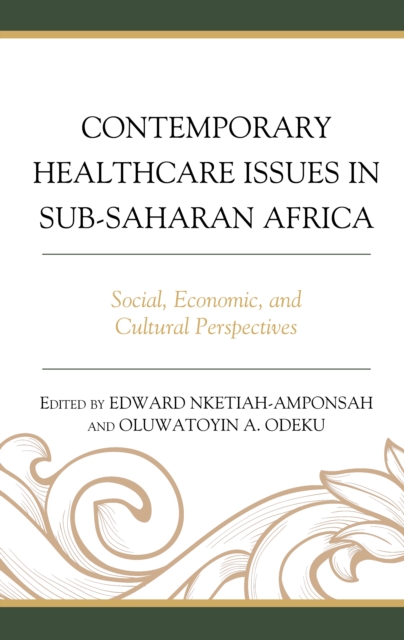 CONTEMPORARY HEALTHCARE ISSUES IN SUB-SAHARAN AFRICA

Social, Economic, and Cultural Perspectives

EDITED BY EDWARD NKETIAH-AMPONSAH AND OLUWATOYIN A. ODEKU